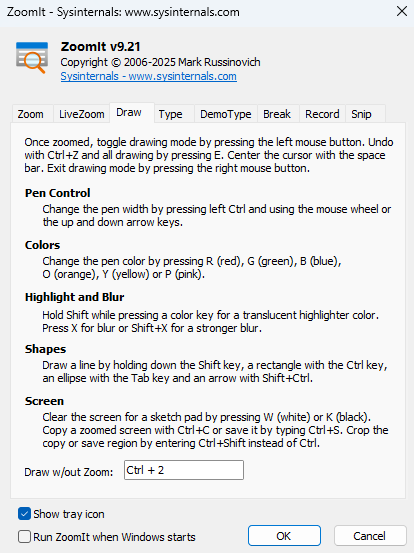 ZoomIt - Sysinternals: www.sysinternals.com

ZoomIt v9.21
Copyright © 2006-2025 Mark Russinovich
Sysinternals - www.sysinternals.com

Zoom LiveZoom Draw Type DemoType Break Record Snip

Once zoomed, toggle drawing mode by pressing the left mouse button. Undo with Ctrl+Z and all drawing by pressing E. Center the cursor with the space bar. Exit drawing mode by pressing the right mouse button.

Pen Control
Change the pen width by pressing left Ctrl and using the mouse wheel or the up and down arrow keys.

Colors
Change the pen color by pressing R (red), G (green), B (blue), O (orange), Y (yellow) or P (pink).

Highlight and Blur
Hold Shift while pressing a color key for a translucent highlighter color. Press X for blur or Shift+X for a stronger blur.

Shapes
Draw a line by holding down the Shift key, a rectangle with the Ctrl key, an ellipse with the Tab key and an arrow with Shift+Ctrl.

Screen
Clear the screen for a sketch pad by pressing W (white) or K (black). Copy a zoomed screen with Ctrl+C or save it by typing Ctrl+S. Crop the copy or save region by entering Ctrl+Shift instead of Ctrl.

Draw w/out Zoom: Ctrl + 2

Show tray icon
Run ZoomIt when Windows starts
OK
Cancel